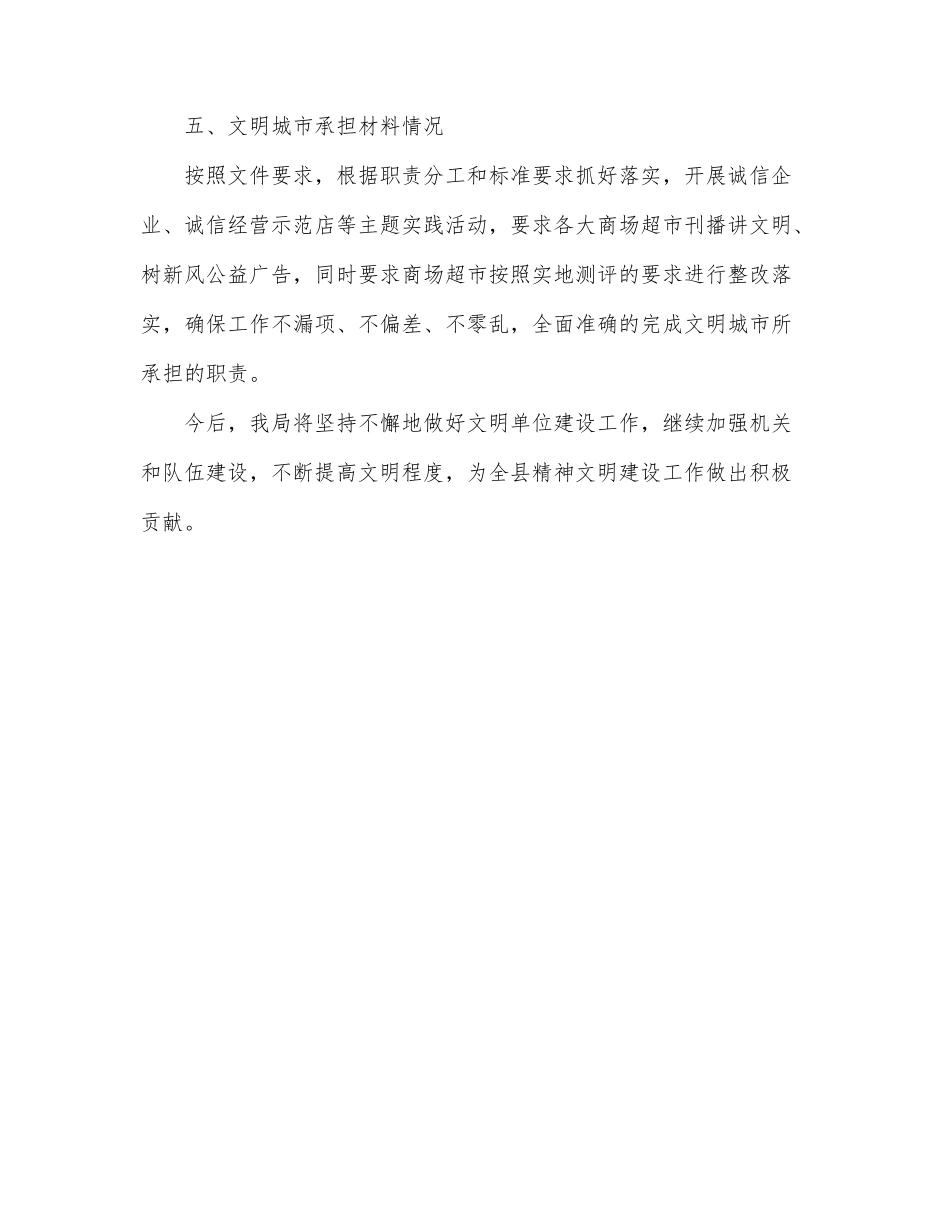 五、文明城市承担材料情况

按照文件要求，根据职责分工和标准要求抓好落实，开展诚信企业、诚信经营示范店等主题实践活动，要求各大商场超市刊播讲文明、树新风公益广告，同时要求商场超市按照实地测评的要求进行整改落实，确保工作不漏项、不偏差、不零乱，全面准确的完成文明城市所承担的职责。

今后，我局将坚持不懈地做好文明单位建设工作，继续加强机关和队伍建设，不断提高文明程度，为全县精神文明建设工作做出积极贡献。